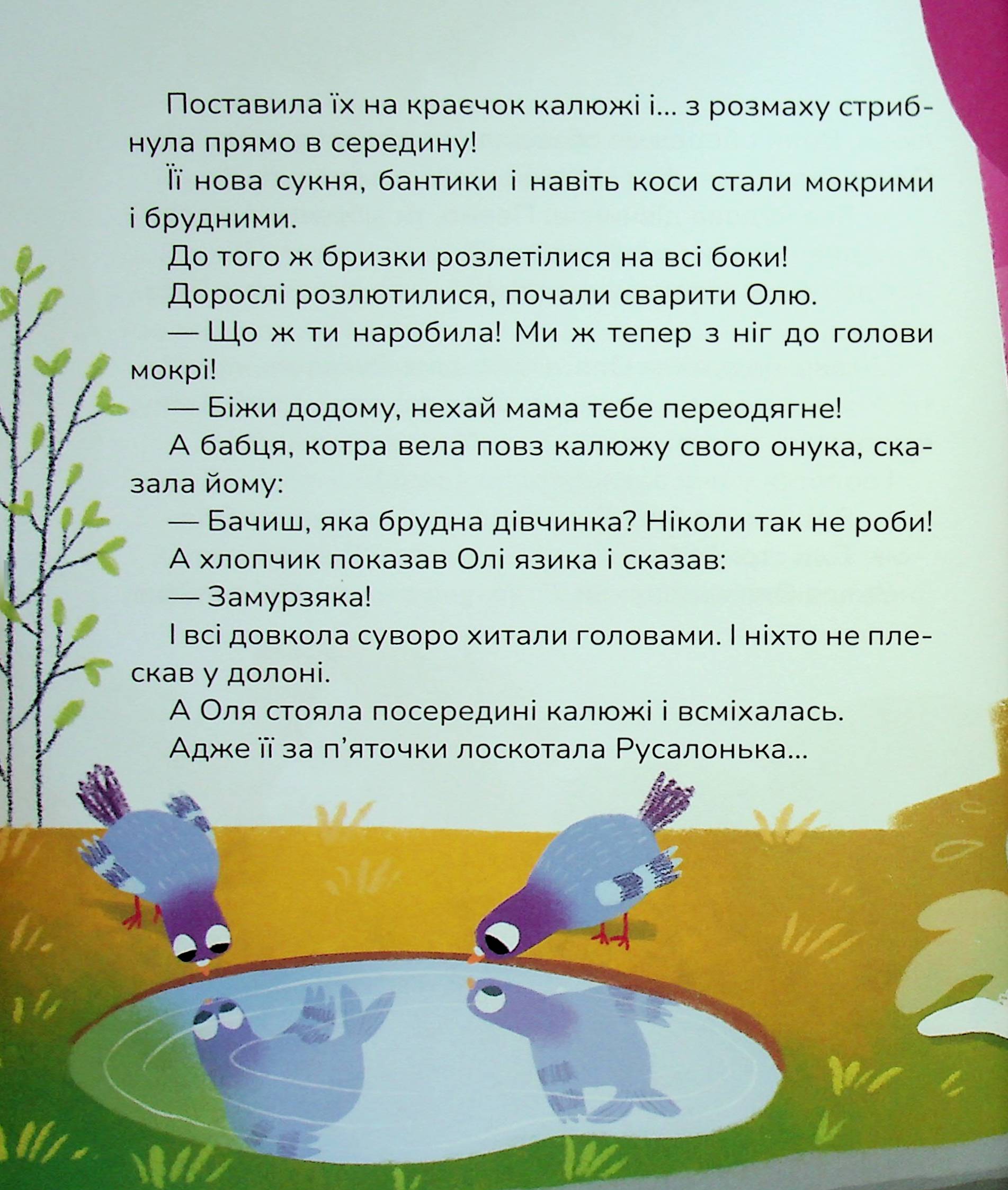 Поставила їх на краєчок калюжі і... з розмаху стрибнула прямо в середину!

Її нова сукня, бантики і навіть коси стали мокрими і брудними.

До того ж бризки розлетілися на всі боки!

Дорослі розлютилися, почали сварити Олю.

— Що ж ти наробила! Ми ж тепер з ніг до голови мокрі!

— Біжи додому, нехай мама тебе переодягне!

А бабця, котра вела повз калюжу свого онука, сказала йому:

— Бачиш, яка брудна дівчинка? Ніколи так не роби!

А хлопчик показав Олі язика і сказав:

— Замурзяка!

І всі довкола суворо хитали головами. І ніхто не плескав у долоні.

А Оля стояла посередині калюжі і всміхалась.

Адже її за п'яточки лоскотала Русалонька...